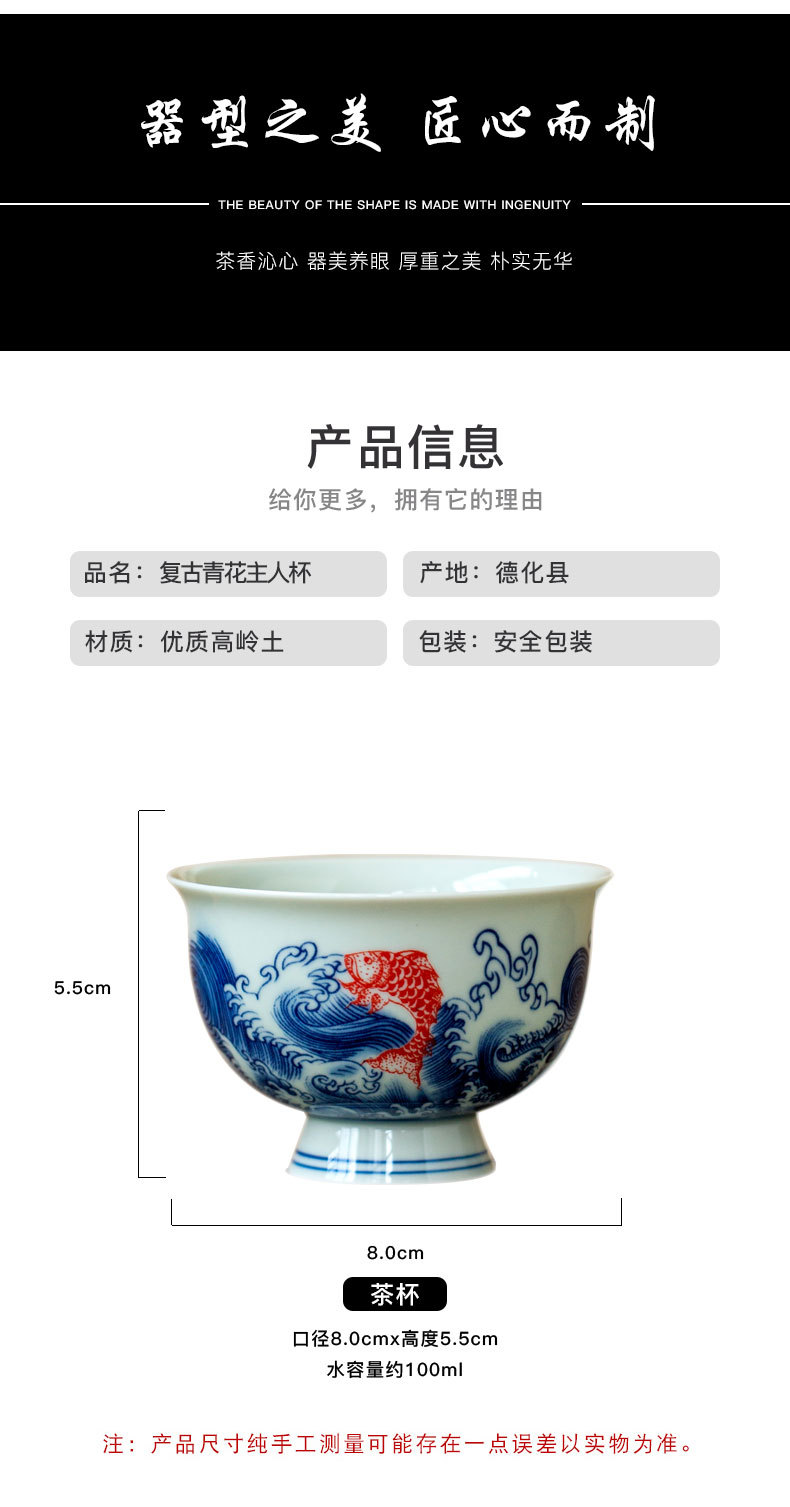 器型之美 匠心而制

THE BEAUTY OF THE SHAPE IS MADE WITH INGENUITY

茶香沁心 器美养眼 厚重之美 朴实无华

产品信息

给你更多，拥有它的理由

品名：复古青花主人杯

产地：德化县

材质：优质高岭土

包装：安全包装

5.5cm

8.0cm

茶杯

口径8.0cmx高度5.5cm
水容量约100ml

注：产品尺寸纯手工测量可能存在一点误差以实物为准。